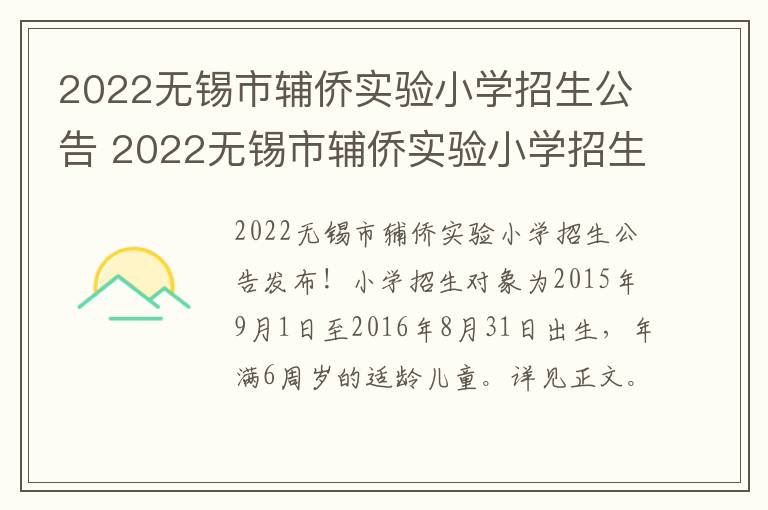 2022无锡市辅侨实验小学招生公告 2022无锡市辅侨实验小学招生

2022无锡市辅侨实验小学招生公告发布！小学招生对象为2015年9月1日至2016年8月31日出生，年满6周岁的适龄儿童。详见正文。